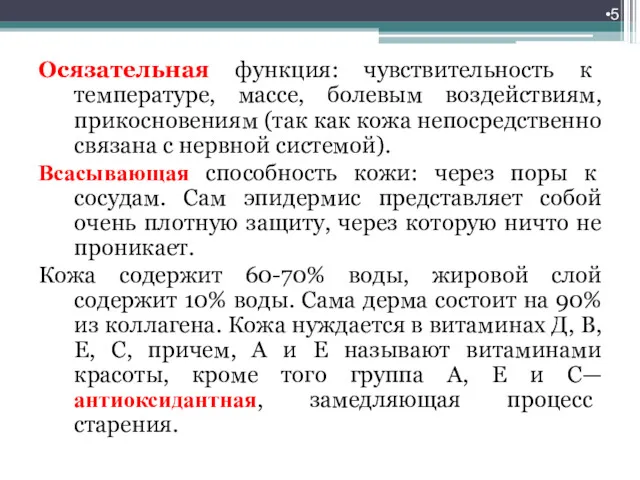 •5

Осязательная функция: чувствительность к температуре, массе, болевым воздействиям, прикосновениям (так как кожа непосредственно связана с нервной системой).

Всасывающая способность кожи: через поры к сосудам. Сам эпидермис представляет собой очень плотную защиту, через которую ничто не проникает.

Кожа содержит 60-70% воды, жировой слой содержит 10% воды. Сама дерма состоит на 90% из коллагена. Кожа нуждается в витаминах Д, В, Е, С, причем, А и Е называют витаминами красоты, кроме того группа А, Е и С— антиоксидантная, замедляющая процесс старения.